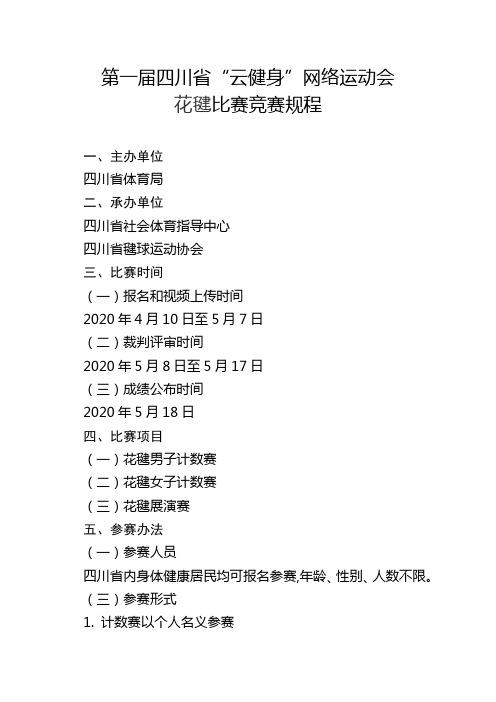 第一届四川省“云健身”网络运动会
花毽比赛竞赛规程

一、主办单位
四川省体育局
二、承办单位
四川省社会体育指导中心
四川省毽球运动协会
三、比赛时间
（一）报名和视频上传时间
2020 年 4 月 10 日至 5 月 7 日
（二）裁判评审时间
2020 年 5 月 8 日至 5 月 17 日
（三）成绩公布时间
2020 年 5 月 18 日
四、比赛项目
（一）花毽男子计数赛
（二）花毽女子计数赛
（三）花毽展演赛
五、参赛办法
（一）参赛人员
四川省内身体健康居民均可报名参赛,年龄、性别、人数不限。
（三）参赛形式
1. 计数赛以个人名义参赛